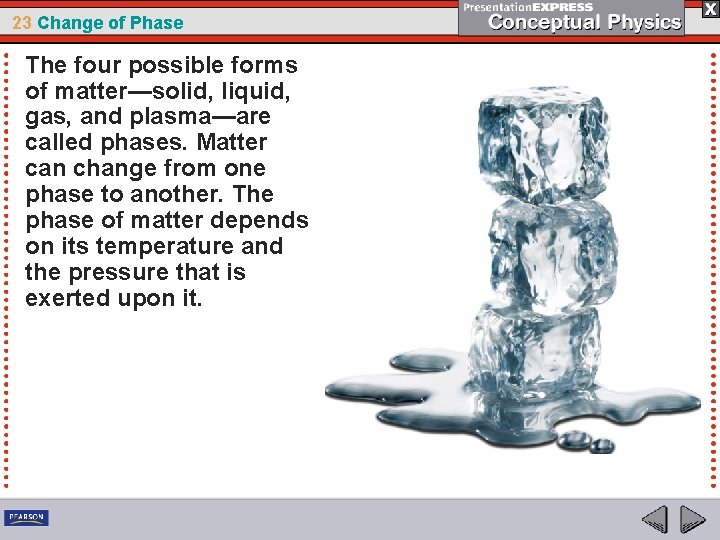 23 Change of Phase

PresentationEXPRESS
Conceptual Physics

X

The four possible forms of matter—solid, liquid, gas, and plasma—are called phases. Matter can change from one phase to another. The phase of matter depends on its temperature and the pressure that is exerted upon it.

PEARSON